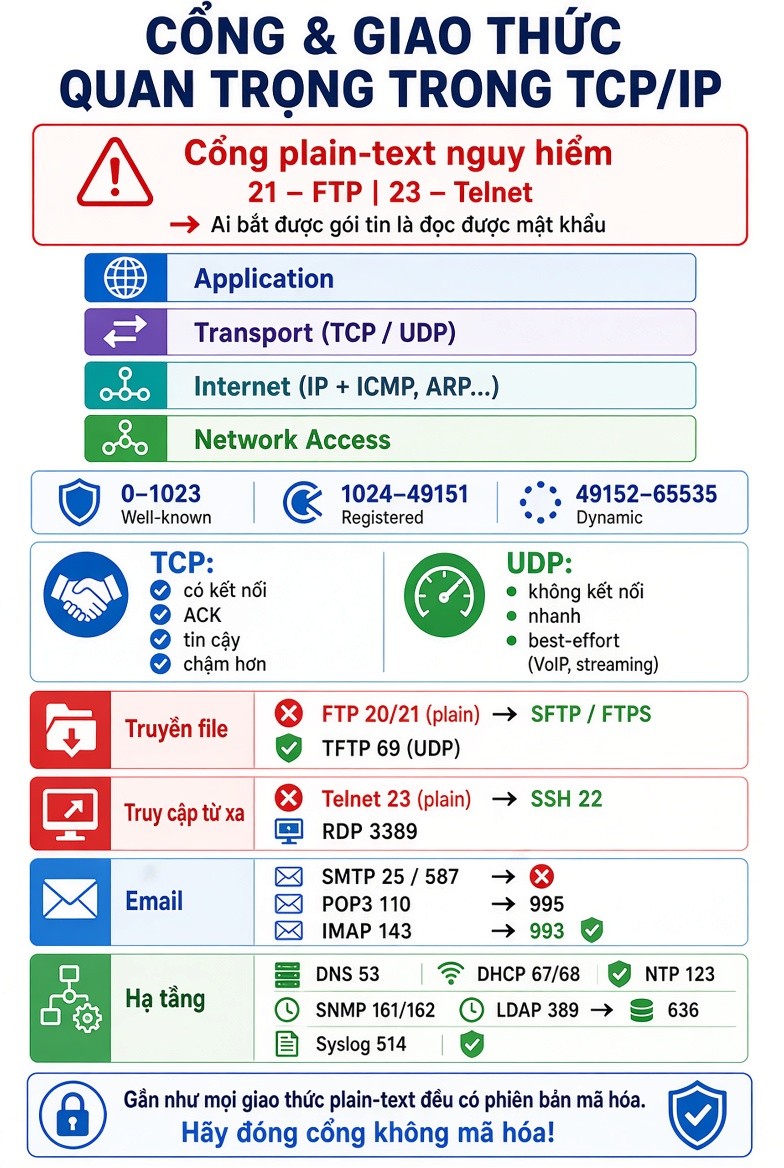 CỔNG & GIAO THỨC QUAN TRỌNG TRONG TCP/IP

Cổng plain-text nguy hiểm
21 – FTP | 23 – Telnet
→ Ai bắt được gói tin là đọc được mật khẩu

Application
Transport (TCP / UDP)
Internet (IP + ICMP, ARP...)
Network Access

0–1023
Well-known
1024–49151
Registered
49152–65535
Dynamic

TCP:
có kết nối
ACK
tin cậy
chậm hơn

UDP:
không kết nối
nhanh
best-effort
(VoIP, streaming)

Truyền file
FTP 20/21 (plain) → SFTP / FTPS
TFTP 69 (UDP)

Truy cập từ xa
Telnet 23 (plain) → SSH 22
RDP 3389

Email
SMTP 25 / 587 →
POP3 110 → 995
IMAP 143 → 993

Hạ tầng
DNS 53
DHCP 67/68
NTP 123
SNMP 161/162
LDAP 389 → 636
Syslog 514

Gần như mọi giao thức plain-text đều có phiên bản mã hóa.
Hãy đóng cổng không mã hóa!